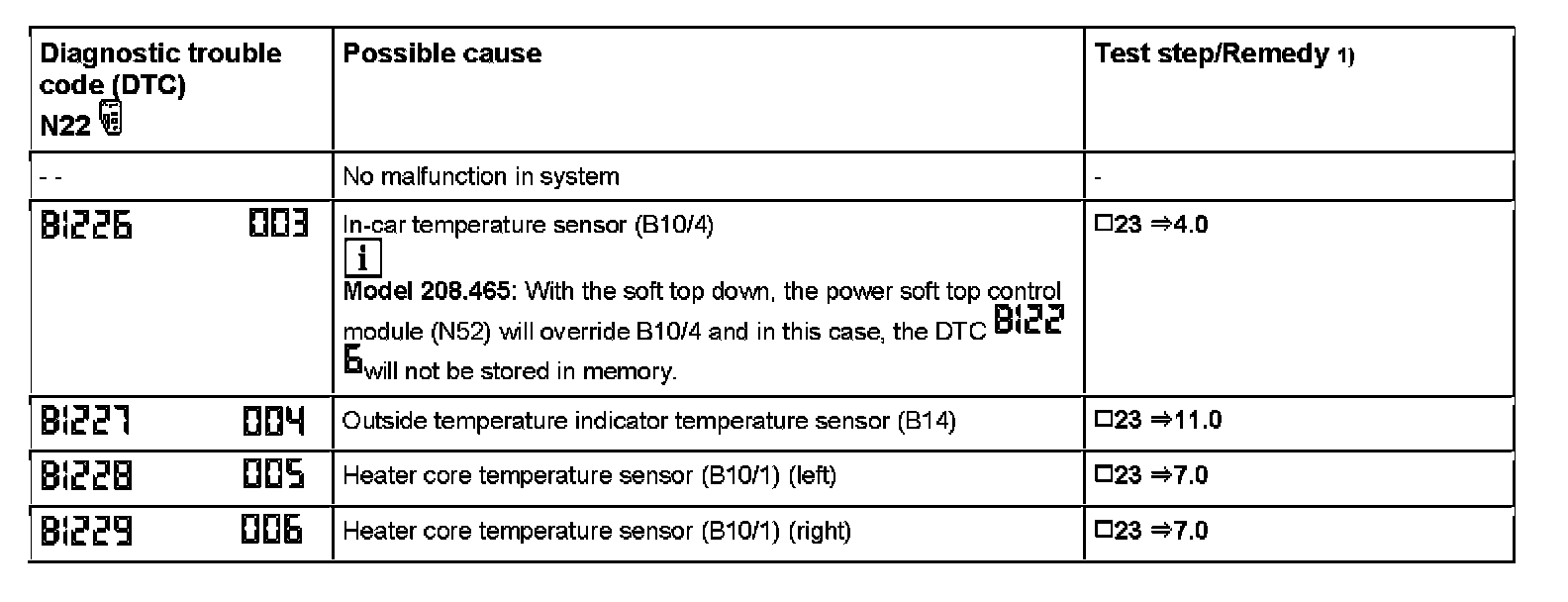 | Diagnostic trouble code (DTC) N22 | Possible cause | Test step/Remedy 1) |
|---|---|---|
| - - | No malfunction in system | - |
| B1226 003 | In-car temperature sensor (B10/4) i Model 208.465: With the soft top down, the power soft top control module (N52) will override B10/4 and in this case, the DTC B1226 will not be stored in memory. | ☐23 ⇒4.0 |
| B1227 004 | Outside temperature indicator temperature sensor (B14) | ☐23 ⇒11.0 |
| B1228 005 | Heater core temperature sensor (B10/1) (left) | ☐23 ⇒7.0 |
| B1229 006 | Heater core temperature sensor (B10/1) (right) | ☐23 ⇒7.0 |